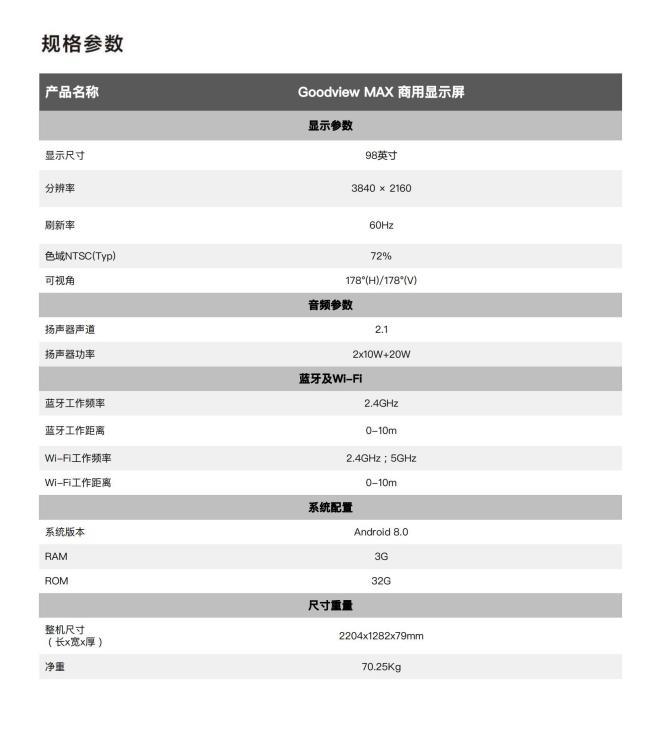 规格参数

| 产品名称 | Goodview MAX 商用显示屏 |
|---|---|
| 显示参数 | |
| 显示尺寸 | 98英寸 |
| 分辨率 | 3840 × 2160 |
| 刷新率 | 60Hz |
| 色域NTSC(Typ) | 72% |
| 可视角 | 178°(H)/178°(V) |
| 音频参数 | |
| 扬声器声道 | 2.1 |
| 扬声器功率 | 2x10W+20W |
| 蓝牙及Wi-Fi | |
| 蓝牙工作频率 | 2.4GHz |
| 蓝牙工作距离 | 0-10m |
| Wi-Fi工作频率 | 2.4GHz；5GHz |
| Wi-Fi工作距离 | 0-10m |
| 系统配置 | |
| 系统版本 | Android 8.0 |
| RAM | 3G |
| ROM | 32G |
| 尺寸重量 | |
| 整机尺寸（长x宽x厚） | 2204x1282x79mm |
| 净重 | 70.25Kg |